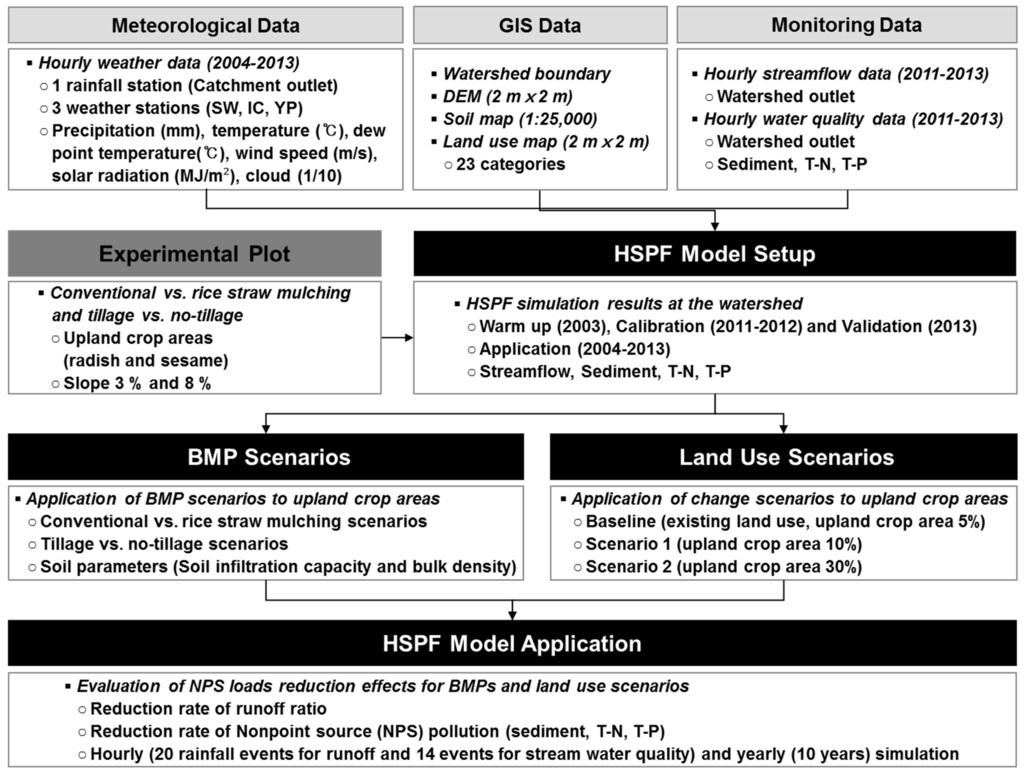 Meteorological Data

▪ Hourly weather data (2004-2013)
○ 1 rainfall station (Catchment outlet)
○ 3 weather stations (SW, IC, YP)
○ Precipitation (mm), temperature (℃), dew point temperature(℃), wind speed (m/s), solar radiation (MJ/m$^2$), cloud (1/10)

GIS Data

▪ Watershed boundary
▪ DEM (2 m x 2 m)
▪ Soil map (1:25,000)
▪ Land use map (2 m x 2 m)
○ 23 categories

Monitoring Data

▪ Hourly streamflow data (2011-2013)
○ Watershed outlet
▪ Hourly water quality data (2011-2013)
○ Watershed outlet
○ Sediment, T-N, T-P

Experimental Plot

▪ Conventional vs. rice straw mulching and tillage vs. no-tillage
○ Upland crop areas (radish and sesame)
○ Slope 3 % and 8 %

HSPF Model Setup

▪ HSPF simulation results at the watershed
○ Warm up (2003), Calibration (2011-2012) and Validation (2013)
○ Application (2004-2013)
○ Streamflow, Sediment, T-N, T-P

BMP Scenarios

▪ Application of BMP scenarios to upland crop areas
○ Conventional vs. rice straw mulching scenarios
○ Tillage vs. no-tillage scenarios
○ Soil parameters (Soil infiltration capacity and bulk density)

Land Use Scenarios

▪ Application of change scenarios to upland crop areas
○ Baseline (existing land use, upland crop area 5%)
○ Scenario 1 (upland crop area 10%)
○ Scenario 2 (upland crop area 30%)

HSPF Model Application

▪ Evaluation of NPS loads reduction effects for BMPs and land use scenarios
○ Reduction rate of runoff ratio
○ Reduction rate of Nonpoint source (NPS) pollution (sediment, T-N, T-P)
○ Hourly (20 rainfall events for runoff and 14 events for stream water quality) and yearly (10 years) simulation